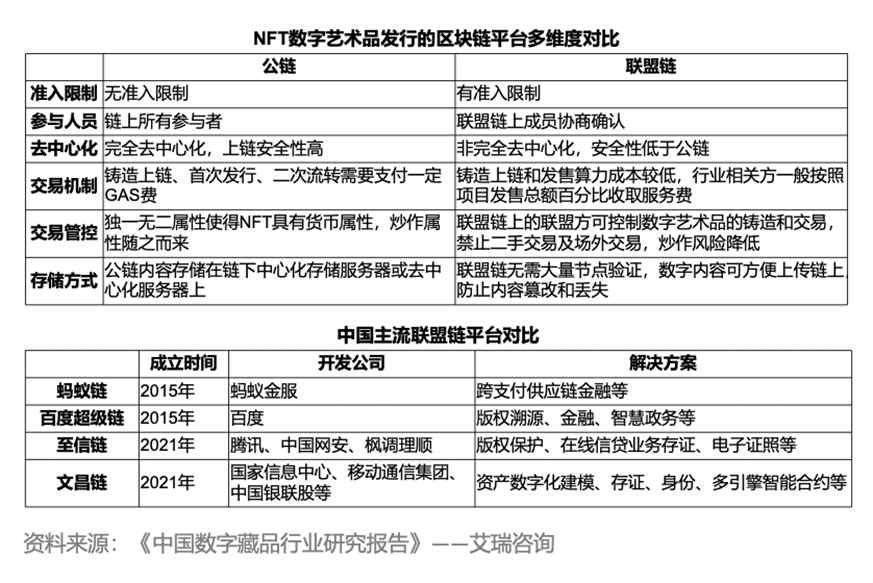 NFT数字艺术品发行的区块链平台多维度对比

| | 公链 | 联盟链 |
|---|---|---|
| 准入限制 | 无准入限制 | 有准入限制 |
| 参与人员 | 链上所有参与者 | 联盟链上成员协商确认 |
| 去中心化 | 完全去中心化，上链安全性高 | 非完全去中心化，安全性低于公链 |
| 交易机制 | 铸造上链、首次发行、二次流转需要支付一定GAS费 | 铸造上链和发售算力成本较低，行业相关方一般按照项目发售总额百分比收取服务费 |
| 交易管控 | 独一无二属性使得NFT具有货币属性，炒作属性随之而来 | 联盟链上的联盟方可控制数字艺术品的铸造和交易，禁止二手交易及场外交易，炒作风险降低 |
| 存储方式 | 公链内容存储在链下中心化存储服务器或去中心化服务器上 | 联盟链无需大量节点验证，数字内容可方便上传链上，防止内容篡改和丢失 |

中国主流联盟链平台对比

| | 成立时间 | 开发公司 | 解决方案 |
|---|---|---|---|
| 蚂蚁链 | 2015年 | 蚂蚁金服 | 跨支付供应链金融等 |
| 百度超级链 | 2015年 | 百度 | 版权溯源、金融、智慧政务等 |
| 至信链 | 2021年 | 腾讯、中国网安、枫调理顺 | 版权保护、在线信贷业务存证、电子证照等 |
| 文昌链 | 2021年 | 国家信息中心、移动通信集团、中国银联股等 | 资产数字化建模、存证、身份、多引擎智能合约等 |

资料来源：《中国数字藏品行业研究报告》——艾瑞咨询